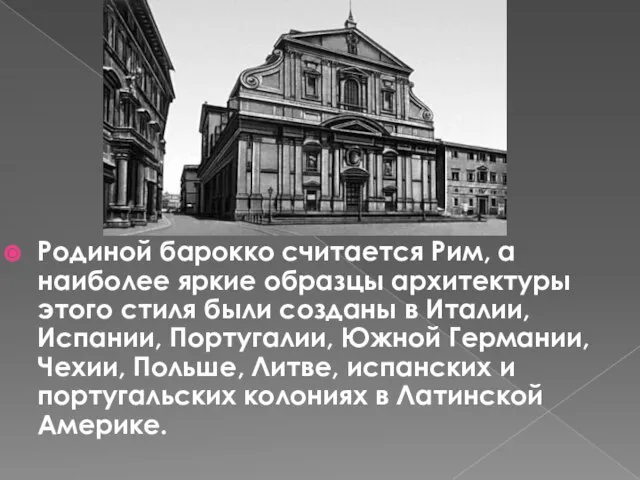 Родиной барокко считается Рим, а наиболее яркие образцы архитектуры этого стиля были созданы в Италии, Испании, Португалии, Южной Германии, Чехии, Польше, Литве, испанских и португальских колониях в Латинской Америке.